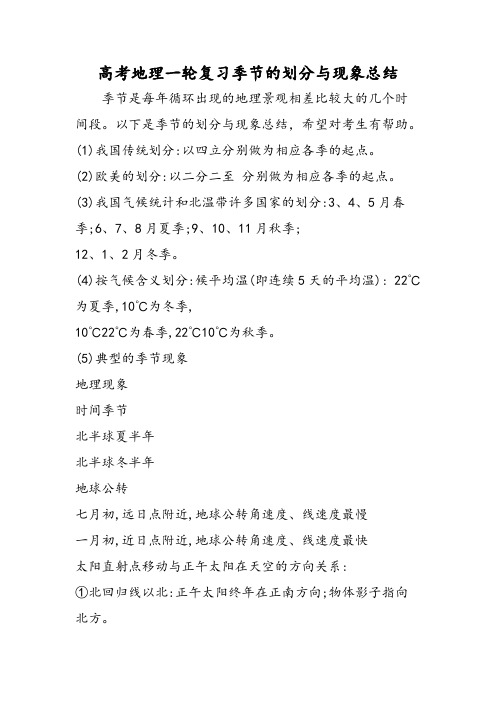 高考地理一轮复习季节的划分与现象总结

季节是每年循环出现的地理景观相差比较大的几个时间段。以下是季节的划分与现象总结，希望对考生有帮助。

(1)我国传统划分:以四立分别做为相应各季的起点。

(2)欧美的划分:以二分二至 分别做为相应各季的起点。

(3)我国气候统计和北温带许多国家的划分:3、4、5月春季;6、7、8月夏季;9、10、11月秋季;

12、1、2月冬季。

(4)按气候含义划分:候平均温(即连续5天的平均温): 22℃为夏季,10℃为冬季,

10℃22℃为春季,22℃10℃为秋季。

(5)典型的季节现象

地理现象

时间季节

北半球夏半年

北半球冬半年

地球公转

七月初,远日点附近,地球公转角速度、线速度最慢

一月初,近日点附近,地球公转角速度、线速度最快

太阳直射点移动与正午太阳在天空的方向关系：

①北回归线以北:正午太阳终年在正南方向;物体影子指向北方。